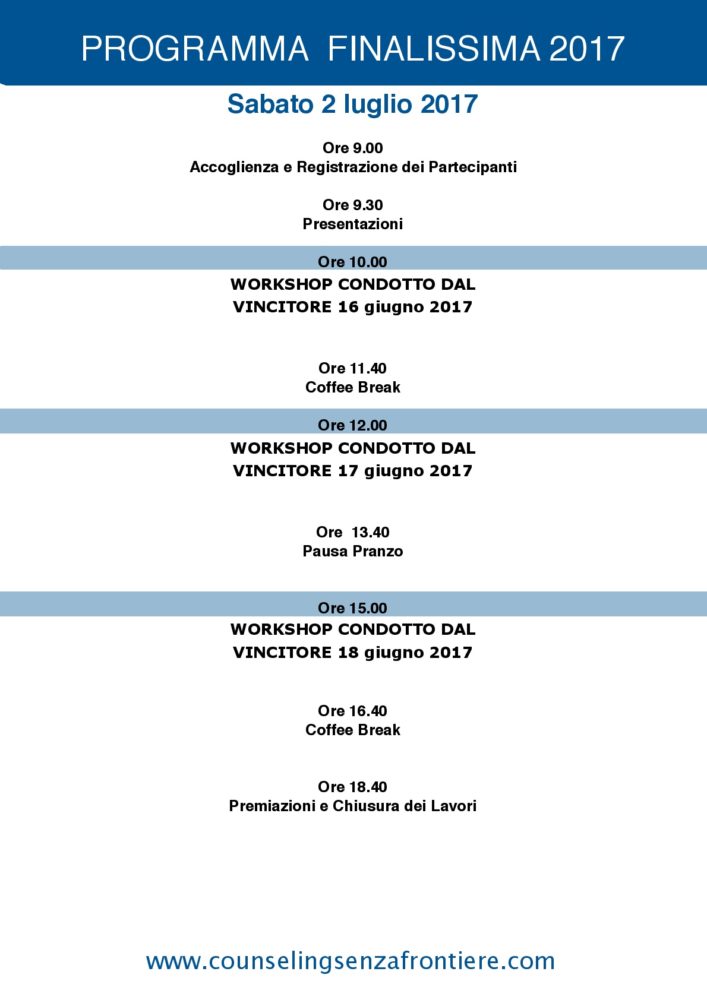 PROGRAMMA  FINALISSIMA 2017

Sabato 2 luglio 2017

Ore 9.00
Accoglienza e Registrazione dei Partecipanti

Ore 9.30
Presentazioni

Ore 10.00
WORKSHOP CONDOTTO DAL VINCITORE 16 giugno 2017

Ore 11.40
Coffee Break

Ore 12.00
WORKSHOP CONDOTTO DAL VINCITORE 17 giugno 2017

Ore  13.40
Pausa Pranzo

Ore 15.00
WORKSHOP CONDOTTO DAL VINCITORE 18 giugno 2017

Ore 16.40
Coffee Break

Ore 18.40
Premiazioni e Chiusura dei Lavori

www.counselingsenzafrontiere.com